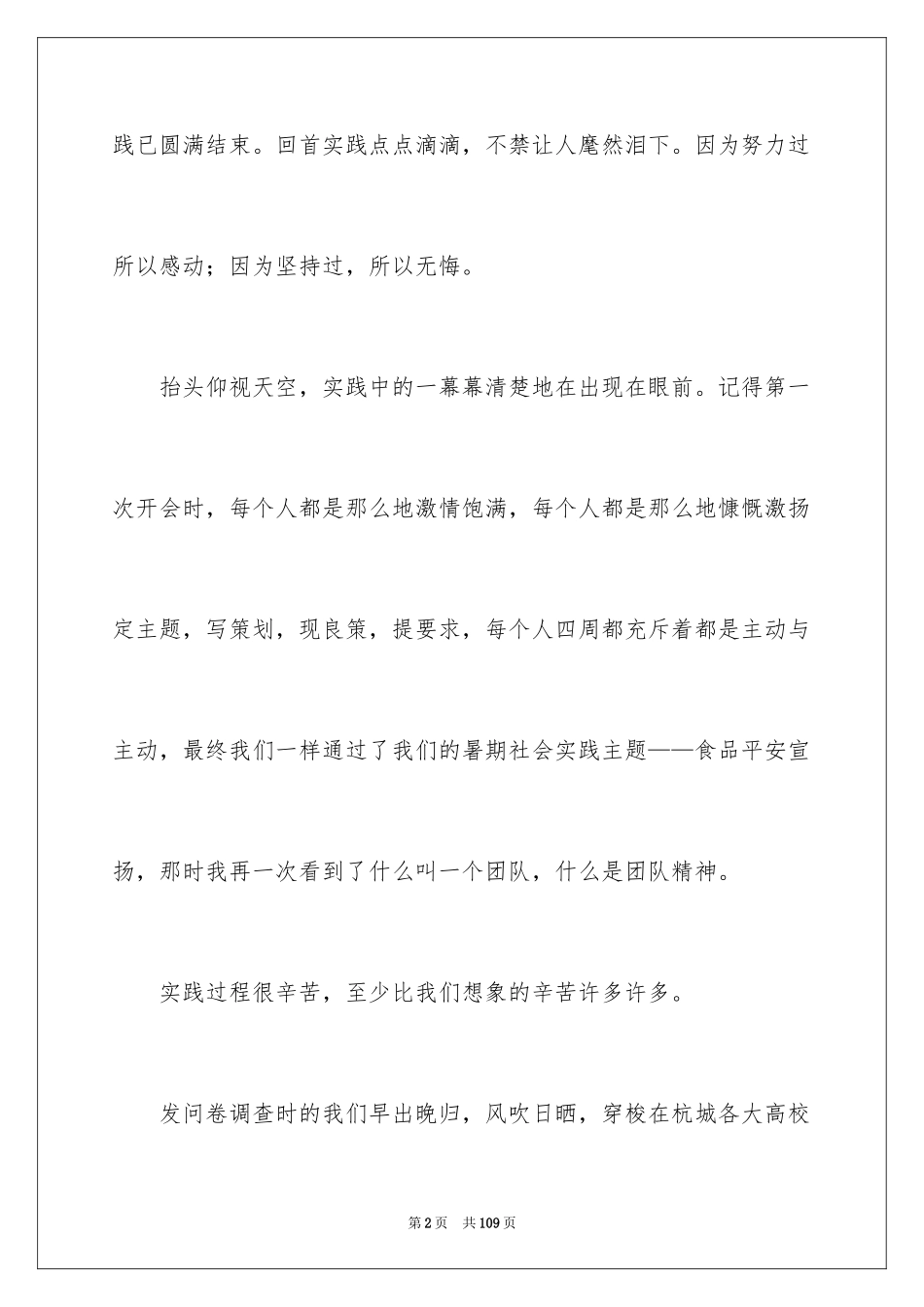 践已圆满结束。回首实践点点滴滴，不禁让人麾然泪下。因为努力过所以感动；因为坚持过，所以无悔。

抬头仰视天空，实践中的一幕幕清楚地在出现在眼前。记得第一次开会时，每个人都是那么地激情饱满，每个人都是那么地慷慨激扬定主题，写策划，现良策，提要求，每个人四周都充斥着都是主动与主动，最终我们一样通过了我们的暑期社会实践主题——食品平安宣扬，那时我再一次看到了什么叫一个团队，什么是团队精神。

实践过程很辛苦，至少比我们想象的辛苦许多许多。

发问卷调查时的我们早出晚归，风吹日晒，穿梭在杭城各大高校

第2页　共109页